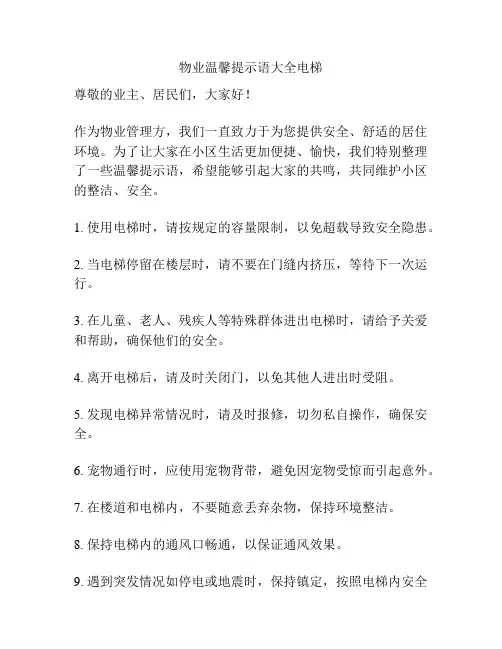 物业温馨提示语大全电梯

尊敬的业主、居民们，大家好！

作为物业管理方，我们一直致力于为您提供安全、舒适的居住环境。为了让大家在小区生活更加便捷、愉快，我们特别整理了一些温馨提示语，希望能够引起大家的共鸣，共同维护小区的整洁、安全。

1. 使用电梯时，请按规定的容量限制，以免超载导致安全隐患。

2. 当电梯停留在楼层时，请不要在门缝内挤压，等待下一次运行。

3. 在儿童、老人、残疾人等特殊群体进出电梯时，请给予关爱和帮助，确保他们的安全。

4. 离开电梯后，请及时关闭门，以免其他人进出时受阻。

5. 发现电梯异常情况时，请及时报修，切勿私自操作，确保安全。

6. 宠物通行时，应使用宠物背带，避免因宠物受惊而引起意外。

7. 在楼道和电梯内，不要随意丢弃杂物，保持环境整洁。

8. 保持电梯内的通风口畅通，以保证通风效果。

9. 遇到突发情况如停电或地震时，保持镇定，按照电梯内安全